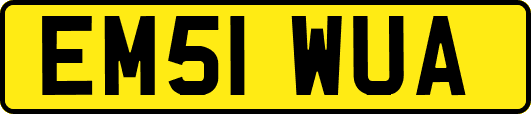 EM51 WUA